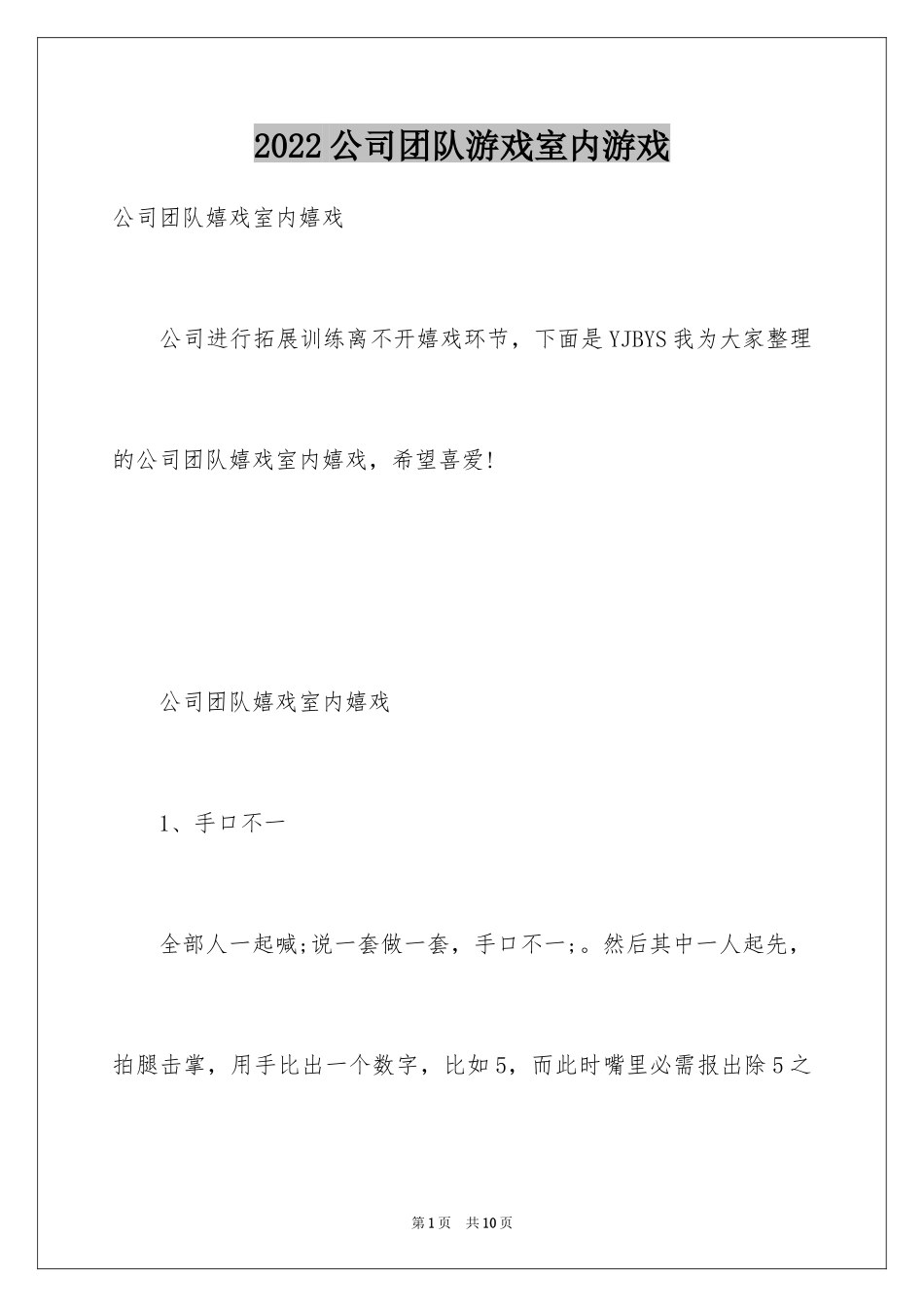 2022公司团队游戏室内游戏

公司团队嬉戏室内嬉戏

公司进行拓展训练离不开嬉戏环节，下面是YJBYS我为大家整理的公司团队嬉戏室内嬉戏，希望喜爱!

公司团队嬉戏室内嬉戏

1、手口不一

全部人一起喊;说一套做一套，手口不一;。然后其中一人起先，拍腿击掌，用手比出一个数字，比如5，而此时嘴里必需报出除5之

第1页 共10页